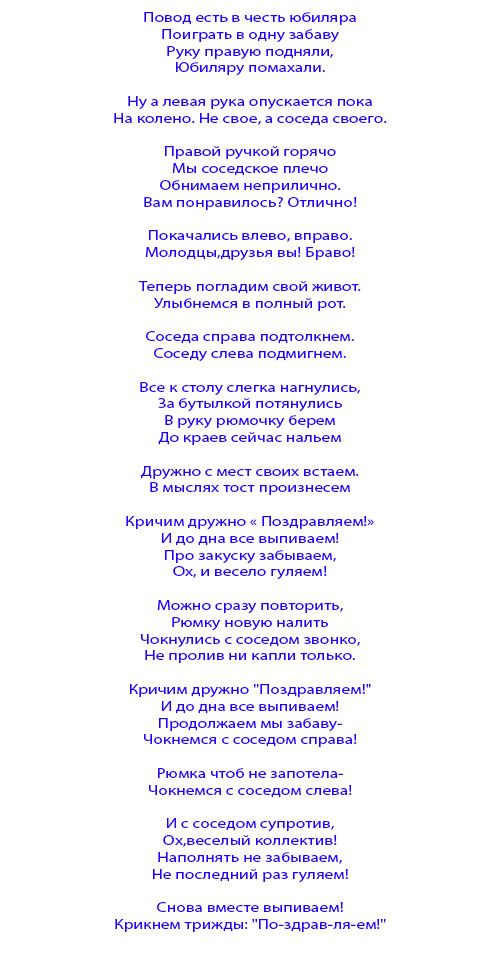 Повод есть в честь юбиляра
Поиграть в одну забаву
Руку правую подняли,
Юбиляру помахали.

Ну а левая рука опускается пока
На колено. Не свое, а соседа своего.

Правой ручкой горячо
Мы соседское плечо
Обнимаем неприлично.
Вам понравилось? Отлично!

Покачались влево, вправо.
Молодцы,друзья вы! Браво!

Теперь погладим свой живот.
Улыбнемся в полный рот.

Соседа справа подтолкнем.
Соседу слева подмигнем.

Все к столу слегка нагнулись,
За бутылкой потянулись
В руку рюмочку берем
До краев сейчас нальем

Дружно с мест своих встаем.
В мыслях тост произнесем

Кричим дружно « Поздравляем!»
И до дна все выпиваем!
Про закуску забываем,
Ох, и весело гуляем!

Можно сразу повторить,
Рюмку новую налить
Чокнулись с соседом звонко,
Не пролив ни капли только.

Кричим дружно "Поздравляем!"
И до дна все выпиваем!
Продолжаем мы забаву-
Чокнемся с соседом справа!

Рюмка чтоб не запотела-
Чокнемся с соседом слева!

И с соседом супротив,
Ох,веселый коллектив!
Наполнять не забываем,
Не последний раз гуляем!

Снова вместе выпиваем!
Крикнем трижды: "По-здрав-ля-ем!"